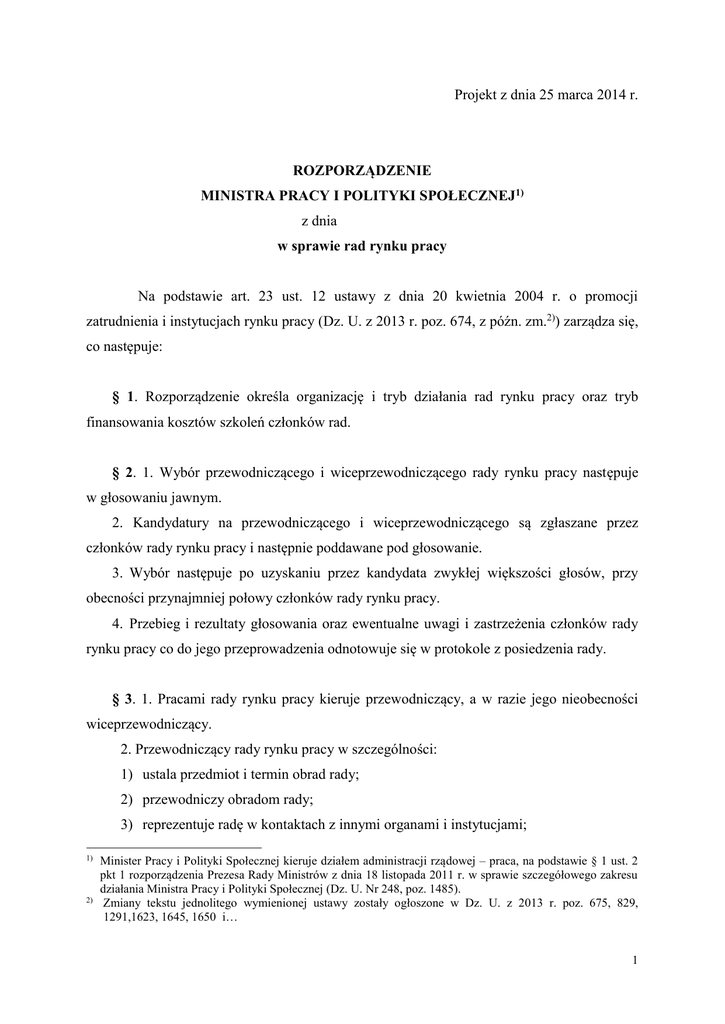 Projekt z dnia 25 marca 2014 r.

ROZPORZĄDZENIE
MINISTRA PRACY I POLITYKI SPOŁECZNEJ$^{1)}$
z dnia
w sprawie rad rynku pracy

Na podstawie art. 23 ust. 12 ustawy z dnia 20 kwietnia 2004 r. o promocji zatrudnienia i instytucjach rynku pracy (Dz. U. z 2013 r. poz. 674, z późn. zm.$^{2)}$) zarządza się, co następuje:

§ 1. Rozporządzenie określa organizację i tryb działania rad rynku pracy oraz tryb finansowania kosztów szkoleń członków rad.

§ 2. 1. Wybór przewodniczącego i wiceprzewodniczącego rady rynku pracy następuje w głosowaniu jawnym.

2. Kandydatury na przewodniczącego i wiceprzewodniczącego są zgłaszane przez członków rady rynku pracy i następnie poddawane pod głosowanie.

3. Wybór następuje po uzyskaniu przez kandydata zwykłej większości głosów, przy obecności przynajmniej połowy członków rady rynku pracy.

4. Przebieg i rezultaty głosowania oraz ewentualne uwagi i zastrzeżenia członków rady rynku pracy co do jego przeprowadzenia odnotowuje się w protokole z posiedzenia rady.

§ 3. 1. Pracami rady rynku pracy kieruje przewodniczący, a w razie jego nieobecności wiceprzewodniczący.

2. Przewodniczący rady rynku pracy w szczególności:
1) ustala przedmiot i termin obrad rady;
2) przewodniczy obradom rady;
3) reprezentuje radę w kontaktach z innymi organami i instytucjami;

$^{1)}$ Minister Pracy i Polityki Społecznej kieruje działem administracji rządowej – praca, na podstawie § 1 ust. 2 pkt 1 rozporządzenia Prezesa Rady Ministrów z dnia 18 listopada 2011 r. w sprawie szczegółowego zakresu działania Ministra Pracy i Polityki Społecznej (Dz. U. Nr 248, poz. 1485).
$^{2)}$ Zmiany tekstu jednolitego wymienionej ustawy zostały ogłoszone w Dz. U. z 2013 r. poz. 675, 829, 1291,1623, 1645, 1650 i…

1